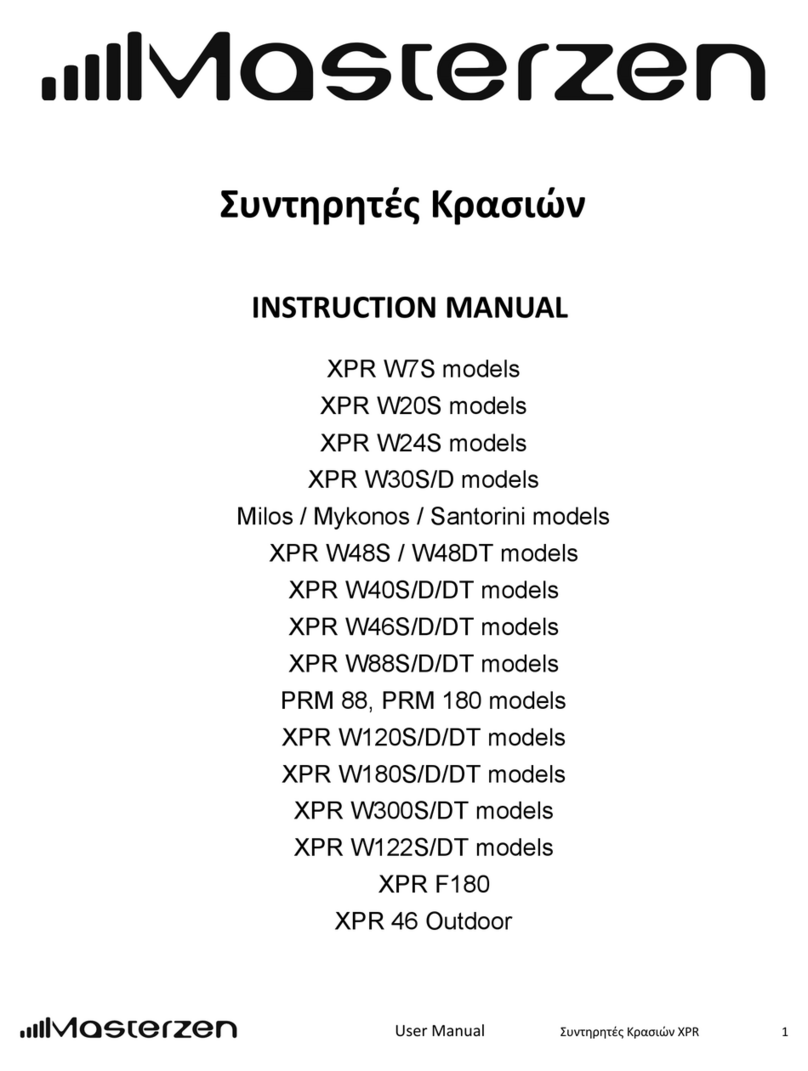 Masterzen

Συντηρητές Κρασιών

INSTRUCTION MANUAL

XPR W7S models
XPR W20S models
XPR W24S models
XPR W30S/D models
Milos / Mykonos / Santorini models
XPR W48S / W48DT models
XPR W40S/D/DT models
XPR W46S/D/DT models
XPR W88S/D/DT models
PRM 88, PRM 180 models
XPR W120S/D/DT models
XPR W180S/D/DT models
XPR W300S/DT models
XPR W122S/DT models
XPR F180
XPR 46 Outdoor

Masterzen User Manual Συντηρητές Κρασιών XPR 1